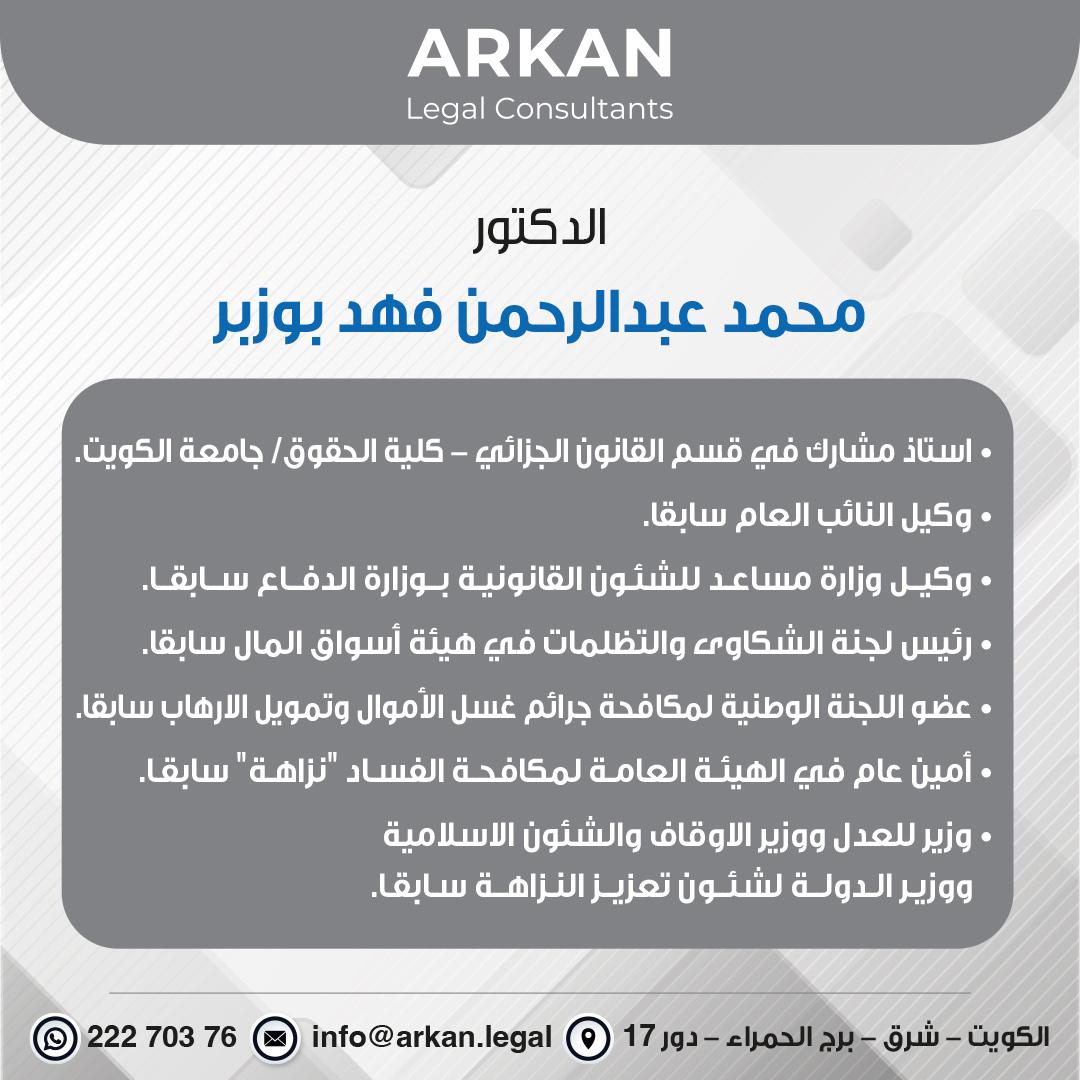 ARKAN
Legal Consultants

الدكتور
محمد عبدالرحمن فهد بوزبر

• استاذ مشارك في قسم القانون الجزائي – كلية الحقوق/ جامعة الكويت.
• وكيل النائب العام سابقا.
• وكيل وزارة مساعد للشئون القانونية بوزارة الدفاع سابقا.
• رئيس لجنة الشكاوى والتظلمات في هيئة أسواق المال سابقا.
• عضو اللجنة الوطنية لمكافحة جرائم غسل الأموال وتمويل الارهاب سابقا.
• أمين عام في الهيئة العامة لمكافحة الفساد "نزاهة" سابقا.
• وزير للعدل ووزير الاوقاف والشئون الاسلامية ووزير الدولة لشئون تعزيز النزاهة سابقا.

الكويت – شرق – برج الحمراء – دور 17
info@arkan.legal
222 703 76